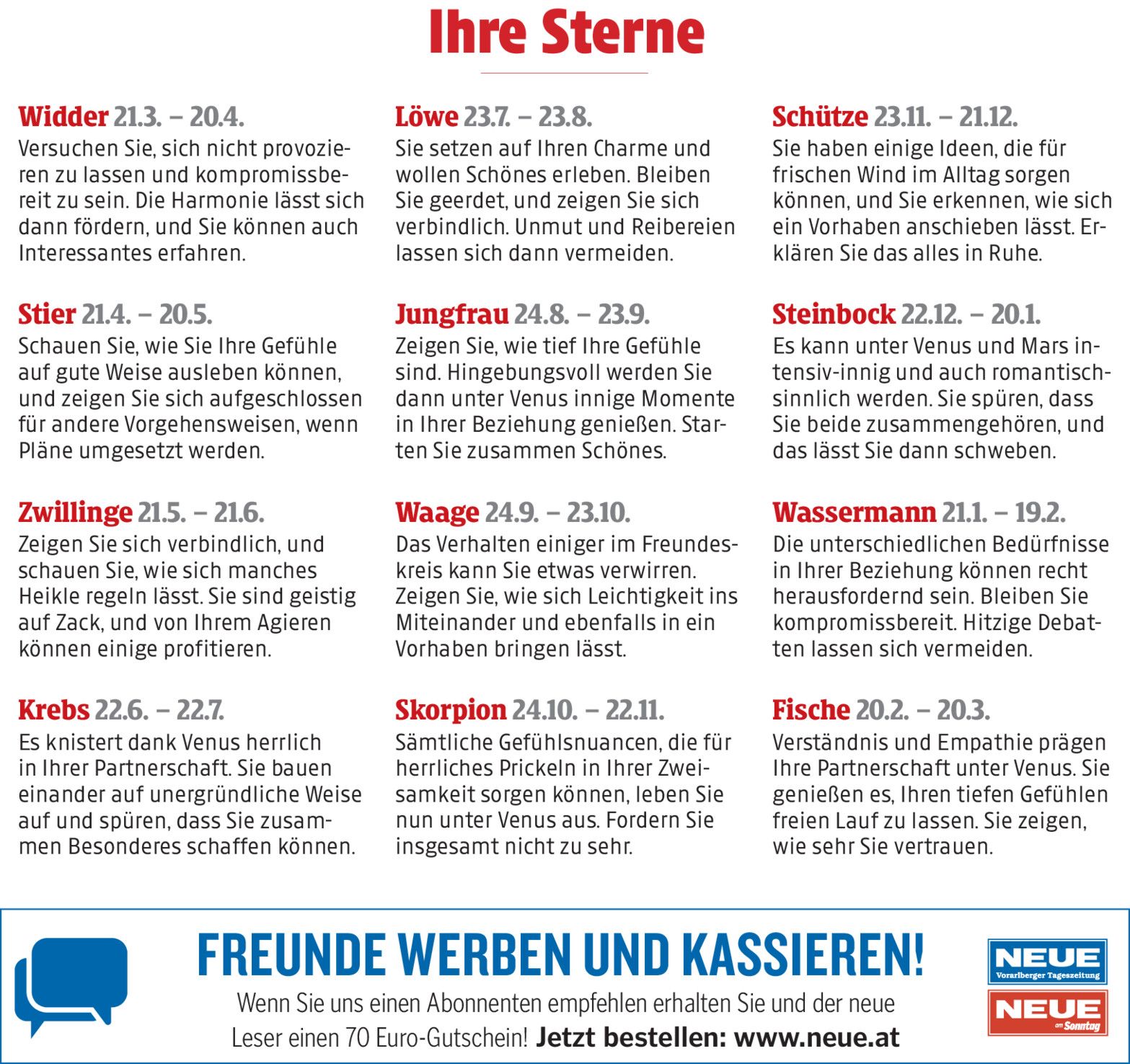 Ihre Sterne

Widder 21.3. – 20.4.
Versuchen Sie, sich nicht provozieren zu lassen und kompromissbereit zu sein. Die Harmonie lässt sich dann fördern, und Sie können auch Interessantes erfahren.

Stier 21.4. – 20.5.
Schauen Sie, wie Sie Ihre Gefühle auf gute Weise ausleben können, und zeigen Sie sich aufgeschlossen für andere Vorgehensweisen, wenn Pläne umgesetzt werden.

Zwillinge 21.5. – 21.6.
Zeigen Sie sich verbindlich, und schauen Sie, wie sich manches Heikle regeln lässt. Sie sind geistig auf Zack, und von Ihrem Agieren können einige profitieren.

Krebs 22.6. – 22.7.
Es knistert dank Venus herrlich in Ihrer Partnerschaft. Sie bauen einander auf unergründliche Weise auf und spüren, dass Sie zusammen Besonderes schaffen können.

Löwe 23.7. – 23.8.
Sie setzen auf Ihren Charme und wollen Schönes erleben. Bleiben Sie geerdet, und zeigen Sie sich verbindlich. Unmut und Reibereien lassen sich dann vermeiden.

Jungfrau 24.8. – 23.9.
Zeigen Sie, wie tief Ihre Gefühle sind. Hingebungsvoll werden Sie dann unter Venus innige Momente in Ihrer Beziehung genießen. Starten Sie zusammen Schönes.

Waage 24.9. – 23.10.
Das Verhalten einiger im Freundeskreis kann Sie etwas verwirren. Zeigen Sie, wie sich Leichtigkeit ins Miteinander und ebenfalls in ein Vorhaben bringen lässt.

Skorpion 24.10. – 22.11.
Sämtliche Gefühlsnuancen, die für herrliches Prickeln in Ihrer Zweisamkeit sorgen können, leben Sie nun unter Venus aus. Fordern Sie insgesamt nicht zu sehr.

Schütze 23.11. – 21.12.
Sie haben einige Ideen, die für frischen Wind im Alltag sorgen können, und Sie erkennen, wie sich ein Vorhaben anschieben lässt. Erklären Sie das alles in Ruhe.

Steinbock 22.12. – 20.1.
Es kann unter Venus und Mars intensiv-innig und auch romantisch-sinnlich werden. Sie spüren, dass Sie beide zusammengehören, und das lässt Sie dann schweben.

Wassermann 21.1. – 19.2.
Die unterschiedlichen Bedürfnisse in Ihrer Beziehung können recht herausfordernd sein. Bleiben Sie kompromissbereit. Hitzige Debatten lassen sich vermeiden.

Fische 20.2. – 20.3.
Verständnis und Empathie prägen Ihre Partnerschaft unter Venus. Sie genießen es, Ihren tiefen Gefühlen freien Lauf zu lassen. Sie zeigen, wie sehr Sie vertrauen.

FREUNDE WERBEN UND KASSIEREN!
Wenn Sie uns einen Abonnenten empfehlen erhalten Sie und der neue Leser einen 70 Euro-Gutschein! Jetzt bestellen: www.neue.at

NEUE
Vorarlberger Tageszeitung
NEUE
am Sonntag